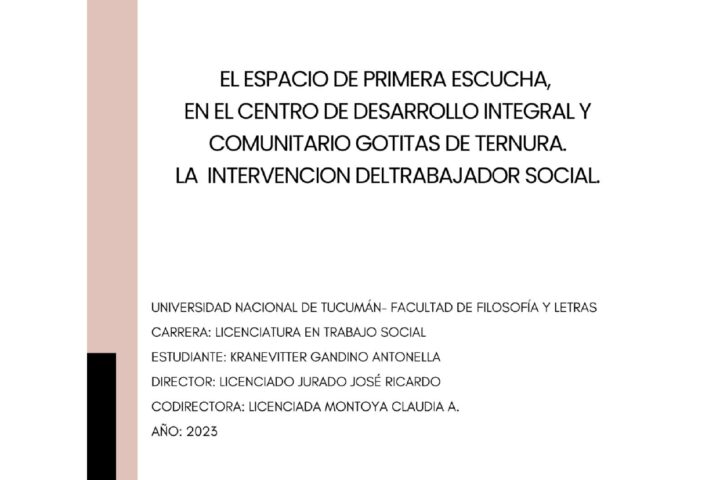 EL ESPACIO DE PRIMERA ESCUCHA,
EN EL CENTRO DE DESARROLLO INTEGRAL Y COMUNITARIO GOTITAS DE TERNURA.
LA INTERVENCION DELTRABAJADOR SOCIAL.

UNIVERSIDAD NACIONAL DE TUCUMÁN- FACULTAD DE FILOSOFÍA Y LETRAS
CARRERA: LICENCIATURA EN TRABAJO SOCIAL
ESTUDIANTE: KRANEVITTER GANDINO ANTONELLA
DIRECTOR: LICENCIADO JURADO JOSÉ RICARDO
CODIRECTORA: LICENCIADA MONTOYA CLAUDIA A.
AÑO: 2023